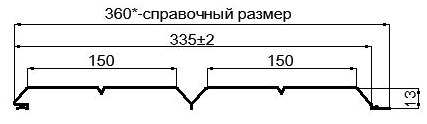 360*-справочный размер

335±2

150

150

13